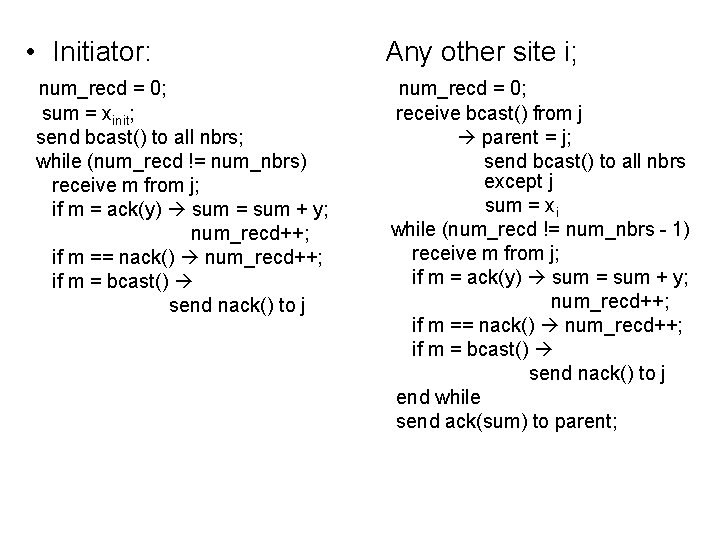 • Initiator:

num_recd = 0;
sum = $x_{init}$;
send bcast() to all nbrs;
while (num_recd != num_nbrs)
receive m from j;
if m = ack(y) → sum = sum + y;
num_recd++;
if m == nack() → num_recd++;
if m = bcast() →
send nack() to j

Any other site i;

num_recd = 0;
receive bcast() from j
→ parent = j;
send bcast() to all nbrs except j
sum = $x_i$
while (num_recd != num_nbrs - 1)
receive m from j;
if m = ack(y) → sum = sum + y;
num_recd++;
if m == nack() → num_recd++;
if m = bcast() →
send nack() to j
end while
send ack(sum) to parent;